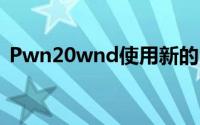 Pwn20wnd使用新的